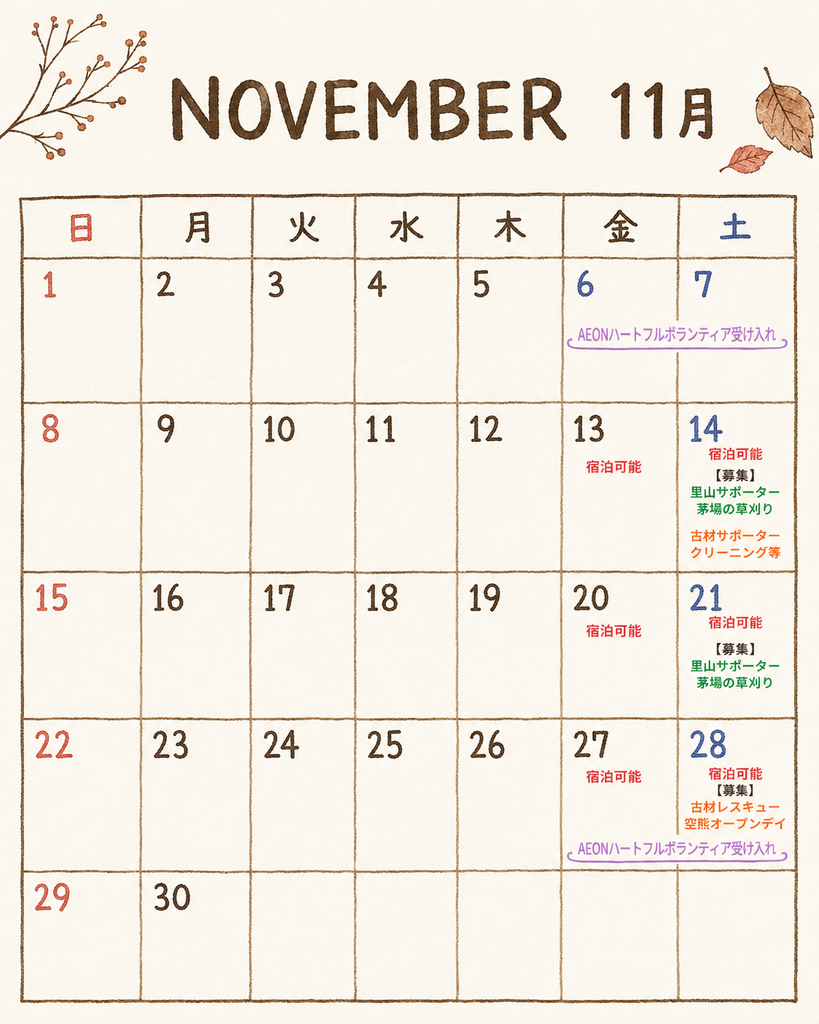 NOVEMBER 11月

| 日 | 月 | 火 | 水 | 木 | 金 | 土 |
|---|---|---|---|---|---|---|
| 1 | 2 | 3 | 4 | 5 | 6 AEONハートフルボランティア受け入れ | 7 |
| 8 | 9 | 10 | 11 | 12 | 13 宿泊可能 | 14 宿泊可能 【募集】 里山サポーター 茅場の草刈り 古材サポーター クリーニング等 |
| 15 | 16 | 17 | 18 | 19 | 20 宿泊可能 | 21 宿泊可能 【募集】 里山サポーター 茅場の草刈り |
| 22 | 23 | 24 | 25 | 26 | 27 宿泊可能 AEONハートフルボランティア受け入れ | 28 宿泊可能 【募集】 古材レスキュー 空熊オープンデイ |
| 29 | 30 |  |  |  |  |  |